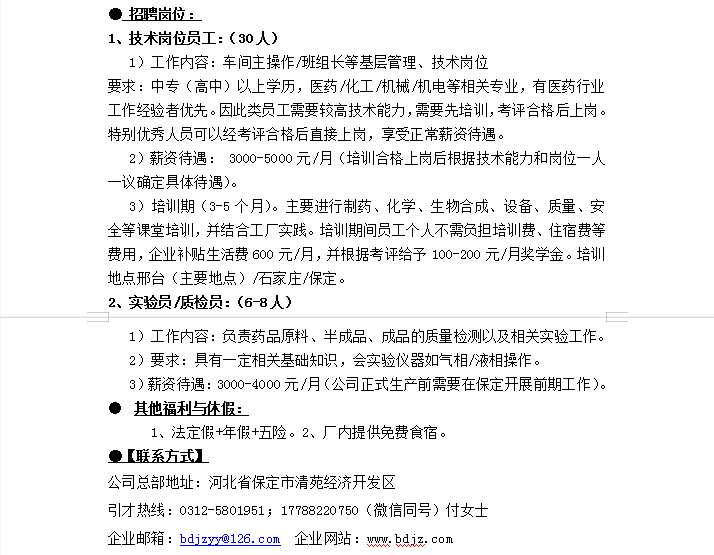 ● 招聘岗位：

1、技术岗位员工：（30人）

1）工作内容：车间主操作/班组长等基层管理、技术岗位

要求：中专（高中）以上学历，医药/化工/机械/机电等相关专业，有医药行业工作经验者优先。因此类员工需要较高技术能力，需要先培训，考评合格后上岗。特别优秀人员可以经考评合格后直接上岗，享受正常薪资待遇。

2）薪资待遇： 3000-5000元/月（培训合格上岗后根据技术能力和岗位一人一议确定具体待遇）。

3）培训期（3-5个月）。主要进行制药、化学、生物合成、设备、质量、安全等课堂培训，并结合工厂实践。培训期间员工个人不需负担培训费、住宿费等费用，企业补贴生活费600元/月，并根据考评给予100-200元/月奖学金。培训地点邢台（主要地点）/石家庄/保定。

2、实验员/质检员：（6-8人）

1）工作内容：负责药品原料、半成品、成品的质量检测以及相关实验工作。

2）要求：具有一定相关基础知识，会实验仪器如气相/液相操作。

3）薪资待遇：3000-4000元/月（公司正式生产前需要在保定开展前期工作）。

● 其他福利与休假：

1、法定假+年假+五险。2、厂内提供免费食宿。

●【联系方式】

公司总部地址：河北省保定市清苑经济开发区

引才热线：0312-5801951；17788220750（微信同号）付女士

企业邮箱：bdjzyy@126.com 企业网站：www.bdjz.com